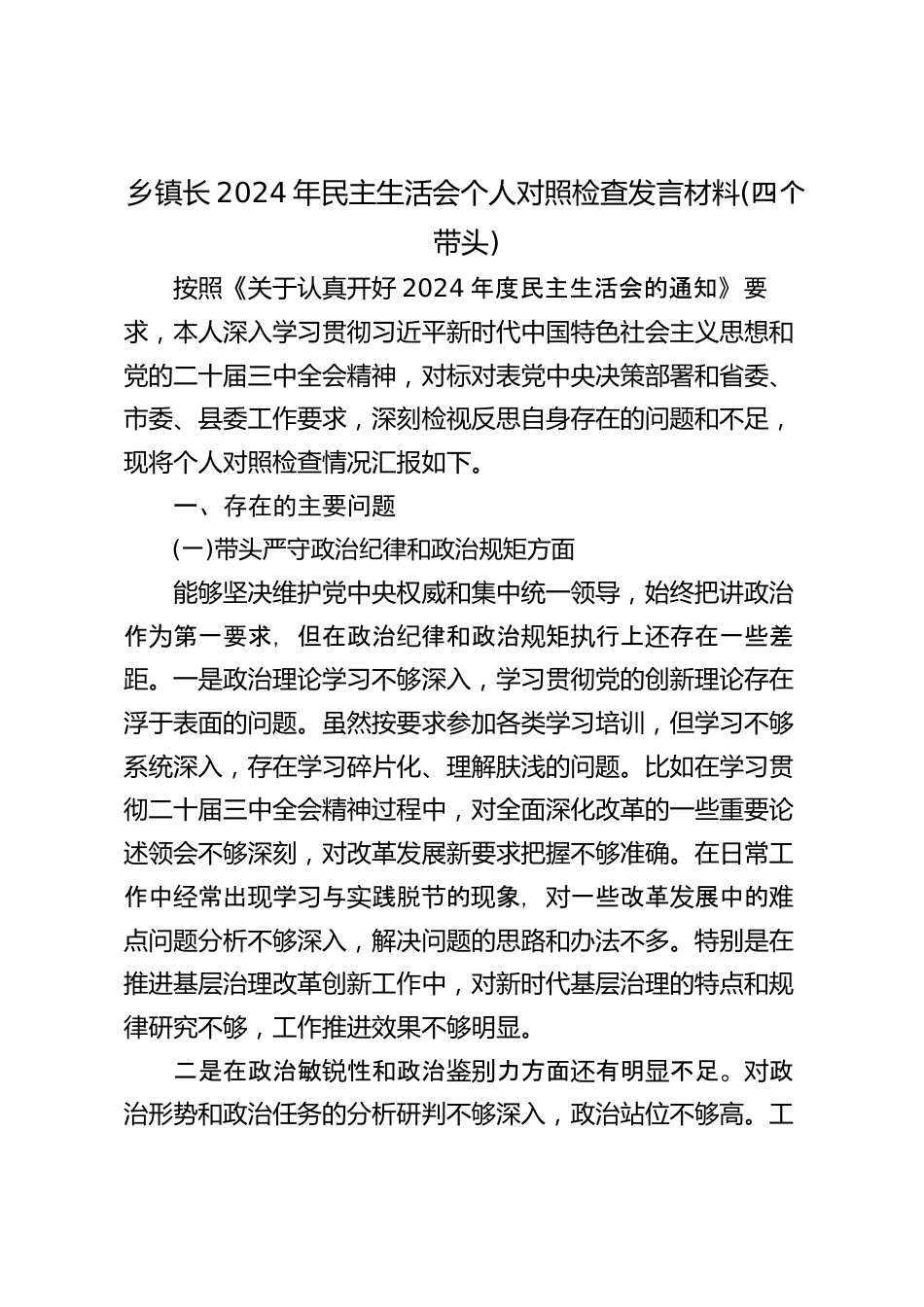 乡镇长2024年民主生活会个人对照检查发言材料(四个带头)

按照《关于认真开好2024年度民主生活会的通知》要求，本人深入学习贯彻习近平新时代中国特色社会主义思想和党的二十届三中全会精神，对标对表党中央决策部署和省委、市委、县委工作要求，深刻检视反思自身存在的问题和不足，现将个人对照检查情况汇报如下。

一、存在的主要问题

(一)带头严守政治纪律和政治规矩方面

能够坚决维护党中央权威和集中统一领导，始终把讲政治作为第一要求，但在政治纪律和政治规矩执行上还存在一些差距。一是政治理论学习不够深入，学习贯彻党的创新理论存在浮于表面的问题。虽然按要求参加各类学习培训，但学习不够系统深入，存在学习碎片化、理解肤浅的问题。比如在学习贯彻二十届三中全会精神过程中，对全面深化改革的一些重要论述领会不够深刻，对改革发展新要求把握不够准确。在日常工作中经常出现学习与实践脱节的现象，对一些改革发展中的难点问题分析不够深入，解决问题的思路和办法不多。特别是在推进基层治理改革创新工作中，对新时代基层治理的特点和规律研究不够，工作推进效果不够明显。

二是在政治敏锐性和政治鉴别力方面还有明显不足。对政治形势和政治任务的分析研判不够深入，政治站位不够高。工